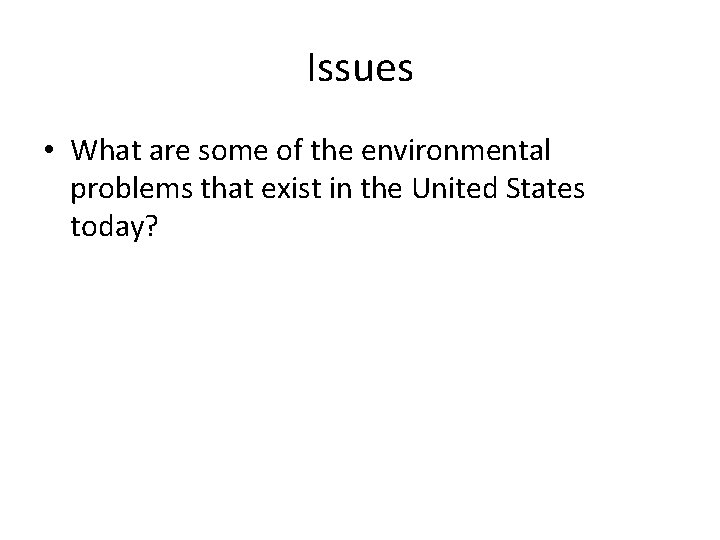 Issues

• What are some of the environmental problems that exist in the United States today?